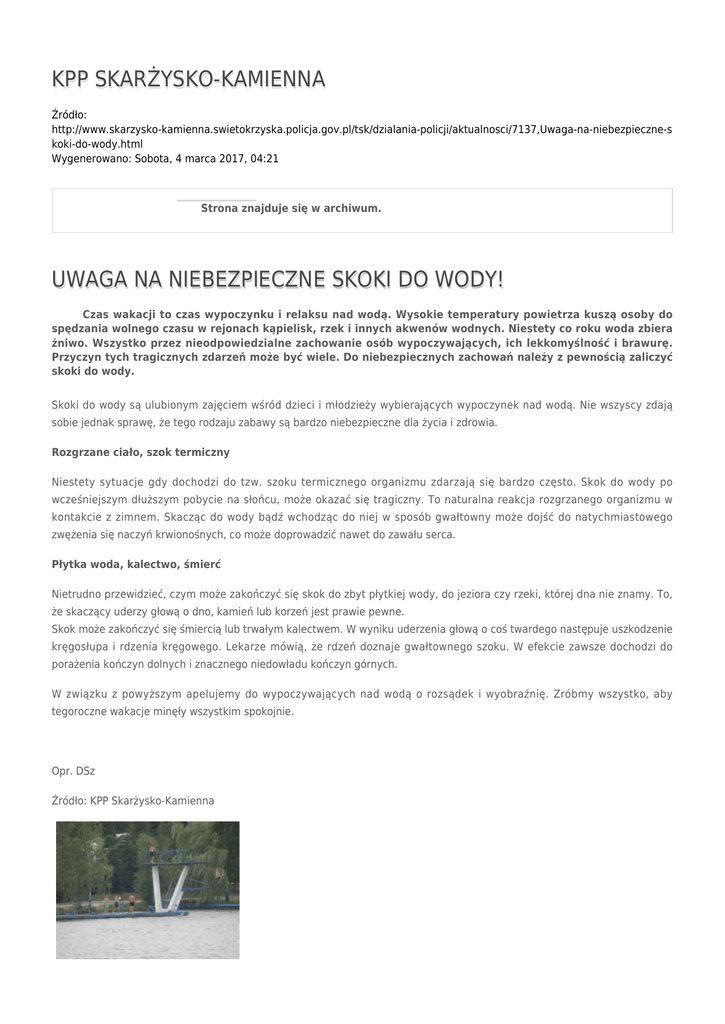 KPP SKARŻYSKO-KAMIENNA

Źródło:
http://www.skarzysko-kamienna.swietokrzyska.policja.gov.pl/tsk/dzialania-policji/aktualnosci/7137,Uwaga-na-niebezpieczne-skoki-do-wody.html
Wygenerowano: Sobota, 4 marca 2017, 04:21

Strona znajduje się w archiwum.

UWAGA NA NIEBEZPIECZNE SKOKI DO WODY!

Czas wakacji to czas wypoczynku i relaksu nad wodą. Wysokie temperatury powietrza kuszą osoby do spędzania wolnego czasu w rejonach kąpielisk, rzek i innych akwenów wodnych. Niestety co roku woda zbiera żniwo. Wszystko przez nieodpowiedzialne zachowanie osób wypoczywających, ich lekkomyślność i brawurę. Przyczyn tych tragicznych zdarzeń może być wiele. Do niebezpiecznych zachowań należy z pewnością zaliczyć skoki do wody.

Skoki do wody są ulubionym zajęciem wśród dzieci i młodzieży wybierających wypoczynek nad wodą. Nie wszyscy zdają sobie jednak sprawę, że tego rodzaju zabawy są bardzo niebezpieczne dla życia i zdrowia.

Rozgrzane ciało, szok termiczny

Niestety sytuacje gdy dochodzi do tzw. szoku termicznego organizmu zdarzają się bardzo często. Skok do wody po wcześniejszym dłuższym pobycie na słońcu, może okazać się tragiczny. To naturalna reakcja rozgrzanego organizmu w kontakcie z zimnem. Skacząc do wody bądź wchodząc do niej w sposób gwałtowny może dojść do natychmiastowego zwężenia się naczyń krwionośnych, co może doprowadzić nawet do zawału serca.

Płytka woda, kalectwo, śmierć

Nietrudno przewidzieć, czym może zakończyć się skok do zbyt płytkiej wody, do jeziora czy rzeki, której dna nie znamy. To, że skaczący uderzy głową o dno, kamień lub korzeń jest prawie pewne.
Skok może zakończyć się śmiercią lub trwałym kalectwem. W wyniku uderzenia głową o coś twardego następuje uszkodzenie kręgosłupa i rdzenia kręgowego. Lekarze mówią, że rdzeń doznaje gwałtownego szoku. W efekcie zawsze dochodzi do porażenia kończyn dolnych i znacznego niedowładu kończyn górnych.

W związku z powyższym apelujemy do wypoczywających nad wodą o rozsądek i wyobraźnię. Zróbmy wszystko, aby tegoroczne wakacje minęły wszystkim spokojnie.

Opr. DSz

Źródło: KPP Skarżysko-Kamienna